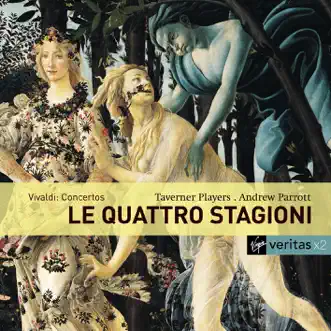 Vivaldi: Concertos

Taverner Players . Andrew Parrott

LE QUATTRO STAGIONI

Virgin veritas x2